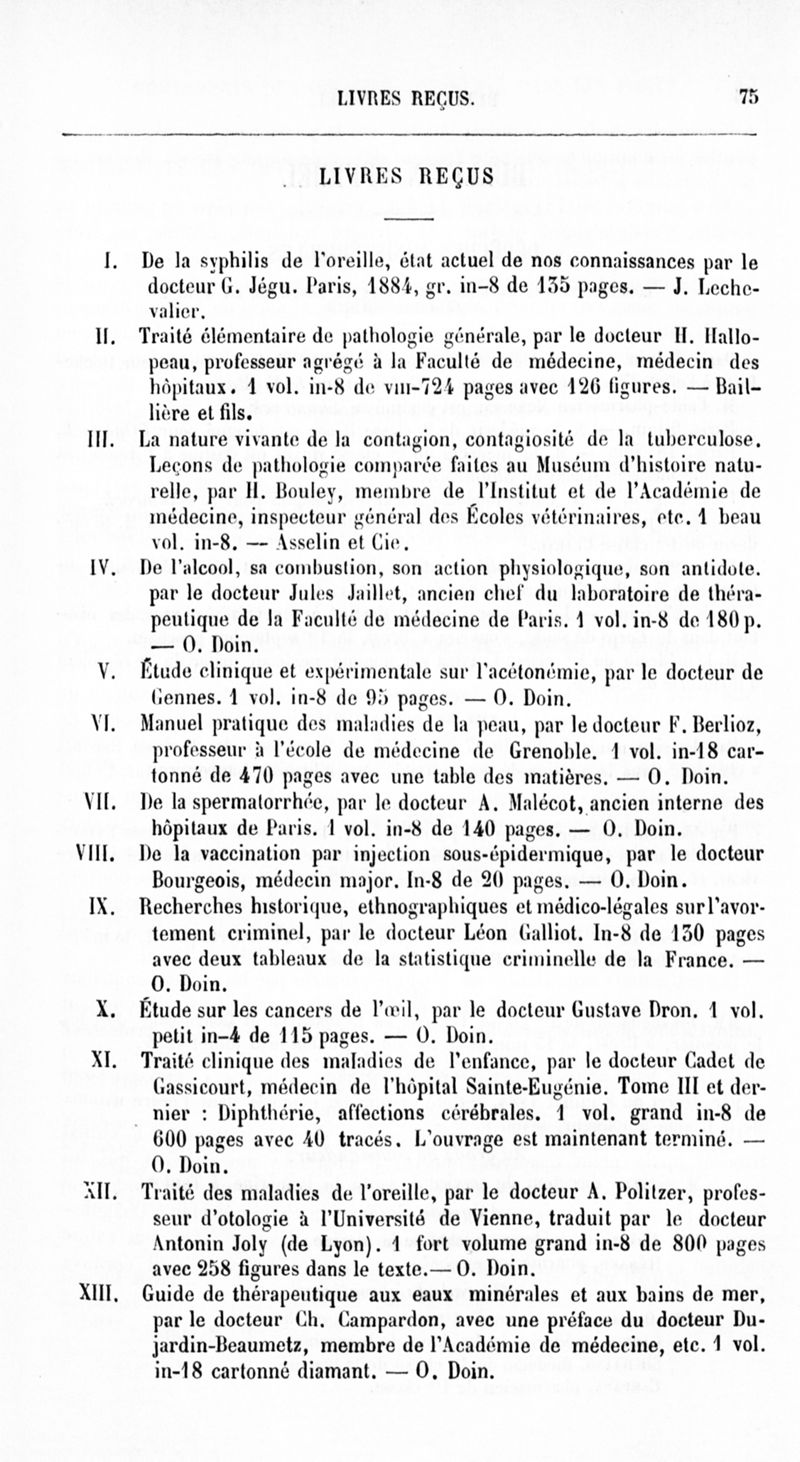 LIVRES REÇUS. 75

LIVRES REÇUS

I. De la syphilis de l'oreille, état actuel de nos connaissances par le docteur G. Jégu. Paris, 1884, gr. in-8 de 135 pages. — J. Lechevalier.

II. Traité élémentaire de pathologie générale, par le docteur H. Hallopeau, professeur agrégé à la Faculté de médecine, médecin des hôpitaux. 1 vol. in-8 de VIII-724 pages avec 126 figures. — Baillière et fils.

III. La nature vivante de la contagion, contagiosité de la tuberculose. Leçons de pathologie comparée faites au Muséum d'histoire naturelle, par H. Bouley, membre de l'Institut et de l'Académie de médecine, inspecteur général des Écoles vétérinaires, etc. 1 beau vol. in-8. — Asselin et Cie.

IV. De l'alcool, sa combustion, son action physiologique, son antidote. par le docteur Jules Jaillet, ancien chef du laboratoire de thérapeutique de la Faculté de médecine de Paris. 1 vol. in-8 de 180 p. — O. Doin.

V. Étude clinique et expérimentale sur l'acétonémie, par le docteur de Gennes. 1 vol. in-8 de 95 pages. — O. Doin.

VI. Manuel pratique des maladies de la peau, par le docteur F. Berlioz, professeur à l'école de médecine de Grenoble. 1 vol. in-18 cartonné de 470 pages avec une table des matières. — O. Doin.

VII. De la spermatorrhée, par le docteur A. Malécot, ancien interne des hôpitaux de Paris. 1 vol. in-8 de 140 pages. — O. Doin.

VIII. De la vaccination par injection sous-épidermique, par le docteur Bourgeois, médecin major. In-8 de 20 pages. — O. Doin.

IX. Recherches historique, ethnographiques et médico-légales sur l'avortement criminel, par le docteur Léon Galliot. In-8 de 130 pages avec deux tableaux de la statistique criminelle de la France. — O. Doin.

X. Étude sur les cancers de l'œil, par le docteur Gustave Dron. 1 vol. petit in-4 de 115 pages. — O. Doin.

XI. Traité clinique des maladies de l'enfance, par le docteur Cadet de Gassicourt, médecin de l'hôpital Sainte-Eugénie. Tome III et dernier : Diphthérie, affections cérébrales. 1 vol. grand in-8 de 600 pages avec 40 tracés. L'ouvrage est maintenant terminé. — O. Doin.

XII. Traité des maladies de l'oreille, par le docteur A. Politzer, professeur d'otologie à l'Université de Vienne, traduit par le docteur Antonin Joly (de Lyon). 1 fort volume grand in-8 de 800 pages avec 258 figures dans le texte.— O. Doin.

XIII. Guide de thérapeutique aux eaux minérales et aux bains de mer, par le docteur Ch. Campardon, avec une préface du docteur Dujardin-Beaumetz, membre de l'Académie de médecine, etc. 1 vol. in-18 cartonné diamant. — O. Doin.